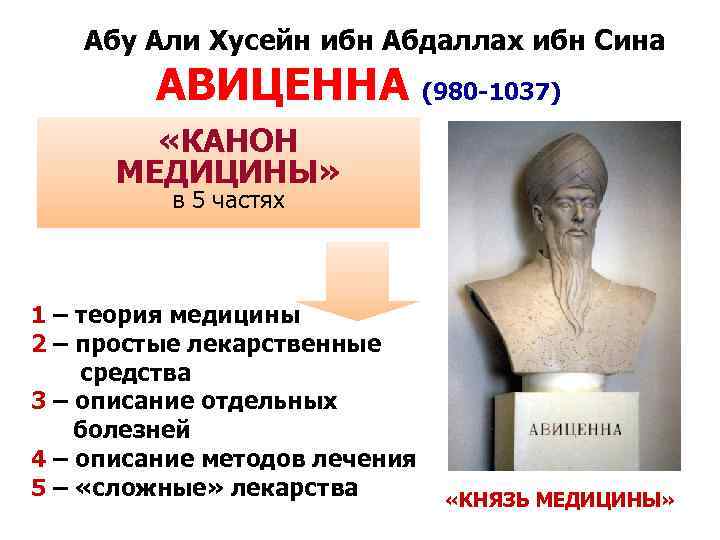 Абу Али Хусейн ибн Абдаллах ибн Сина

АВИЦЕННА (980-1037)

«КАНОН МЕДИЦИНЫ»
в 5 частях

1 – теория медицины
2 – простые лекарственные средства
3 – описание отдельных болезней
4 – описание методов лечения
5 – «сложные» лекарства

АВИЦЕННА

«КНЯЗЬ МЕДИЦИНЫ»